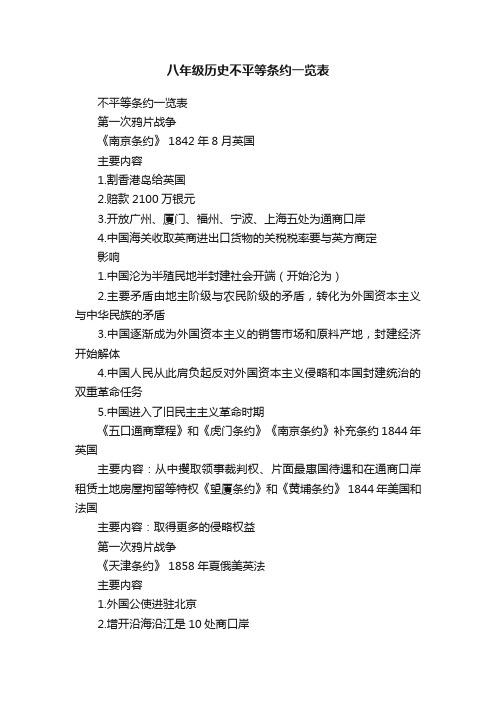 八年级历史不平等条约一览表

不平等条约一览表

第一次鸦片战争

《南京条约》 1842 年 8 月英国

主要内容

1.割香港岛给英国

2.赔款 2100 万银元

3.开放广州、厦门、福州、宁波、上海五处为通商口岸

4.中国海关收取英商进出口货物的关税税率要与英方商定

影响

1.中国沦为半殖民地半封建社会开端（开始沦为）

2.主要矛盾由地主阶级与农民阶级的矛盾，转化为外国资本主义与中华民族的矛盾

3.中国逐渐成为外国资本主义的销售市场和原料产地，封建经济开始解体

4.中国人民从此肩负起反对外国资本主义侵略和本国封建统治的双重革命任务

5.中国进入了旧民主主义革命时期

《五口通商章程》和《虎门条约》《南京条约》补充条约 1844 年英国

主要内容：从中攫取领事裁判权、片面最惠国待遇和在通商口岸租赁土地房屋拘留等特权《望厦条约》和《黄埔条约》 1844 年美国和法国

主要内容：取得更多的侵略权益

第一次鸦片战争

《天津条约》 1858 年夏俄美英法

主要内容

1.外国公使进驻北京

2.增开沿海沿江是 10 处商口岸